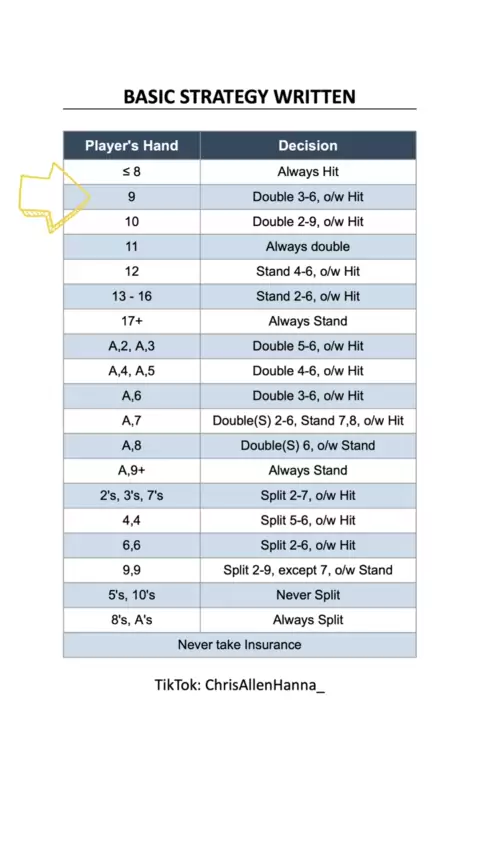 BASIC STRATEGY WRITTEN

| Player's Hand | Decision |
|---|---|
| ≤ 8 | Always Hit |
| 9 | Double 3-6, o/w Hit |
| 10 | Double 2-9, o/w Hit |
| 11 | Always double |
| 12 | Stand 4-6, o/w Hit |
| 13 - 16 | Stand 2-6, o/w Hit |
| 17+ | Always Stand |
| A,2, A,3 | Double 5-6, o/w Hit |
| A,4, A,5 | Double 4-6, o/w Hit |
| A,6 | Double 3-6, o/w Hit |
| A,7 | Double(S) 2-6, Stand 7,8, o/w Hit |
| A,8 | Double(S) 6, o/w Stand |
| A,9+ | Always Stand |
| 2's, 3's, 7's | Split 2-7, o/w Hit |
| 4,4 | Split 5-6, o/w Hit |
| 6,6 | Split 2-6, o/w Hit |
| 9,9 | Split 2-9, except 7, o/w Stand |
| 5's, 10's | Never Split |
| 8's, A's | Always Split |
| Never take Insurance | |

TikTok: ChrisAllenHanna_